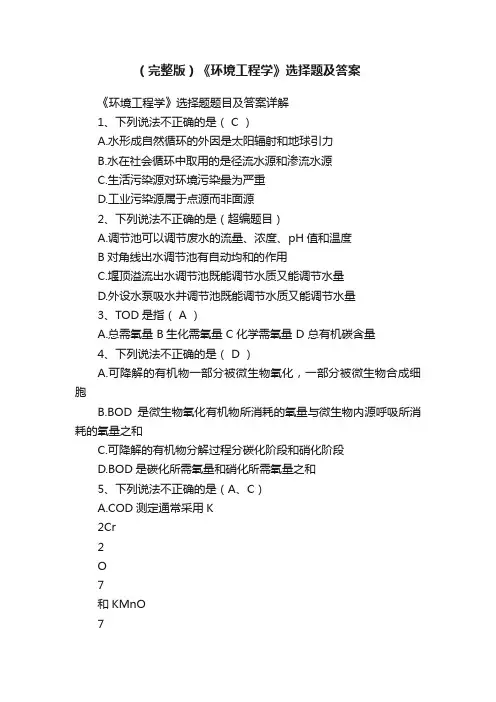 （完整版）《环境工程学》选择题及答案

《环境工程学》选择题题目及答案详解

1、下列说法不正确的是（ C ）

A.水形成自然循环的外因是太阳辐射和地球引力

B.水在社会循环中取用的是径流水源和渗流水源

C.生活污染源对环境污染最为严重

D.工业污染源属于点源而非面源

2、下列说法不正确的是（超编题目）

A.调节池可以调节废水的流量、浓度、pH 值和温度

B 对角线出水调节池有自动均和的作用

C.堰顶溢流出水调节池既能调节水质又能调节水量

D.外设水泵吸水井调节池既能调节水质又能调节水量

3、TOD 是指（ A ）

A.总需氧量 B 生化需氧量 C 化学需氧量 D 总有机碳含量

4、下列说法不正确的是（ D ）

A.可降解的有机物一部分被微生物氧化，一部分被微生物合成细胞

B.BOD 是微生物氧化有机物所消耗的氧量与微生物内源呼吸所消耗的氧量之和

C.可降解的有机物分解过程分碳化阶段和硝化阶段

D.BOD 是碳化所需氧量和硝化所需氧量之和

5、下列说法不正确的是（ A、C ）

A.COD 测定通常采用 K

2Cr

2

O

7

和 KMnO

7